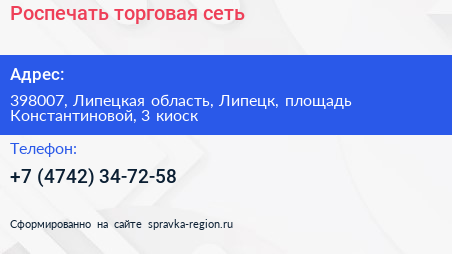 Роспечать торговая сеть

Адрес:

398007, Липецкая область, Липецк, площадь Константиновой, 3 киоск

Телефон:

+7 (4742) 34-72-58

Сформированно на сайте spravka-region.ru